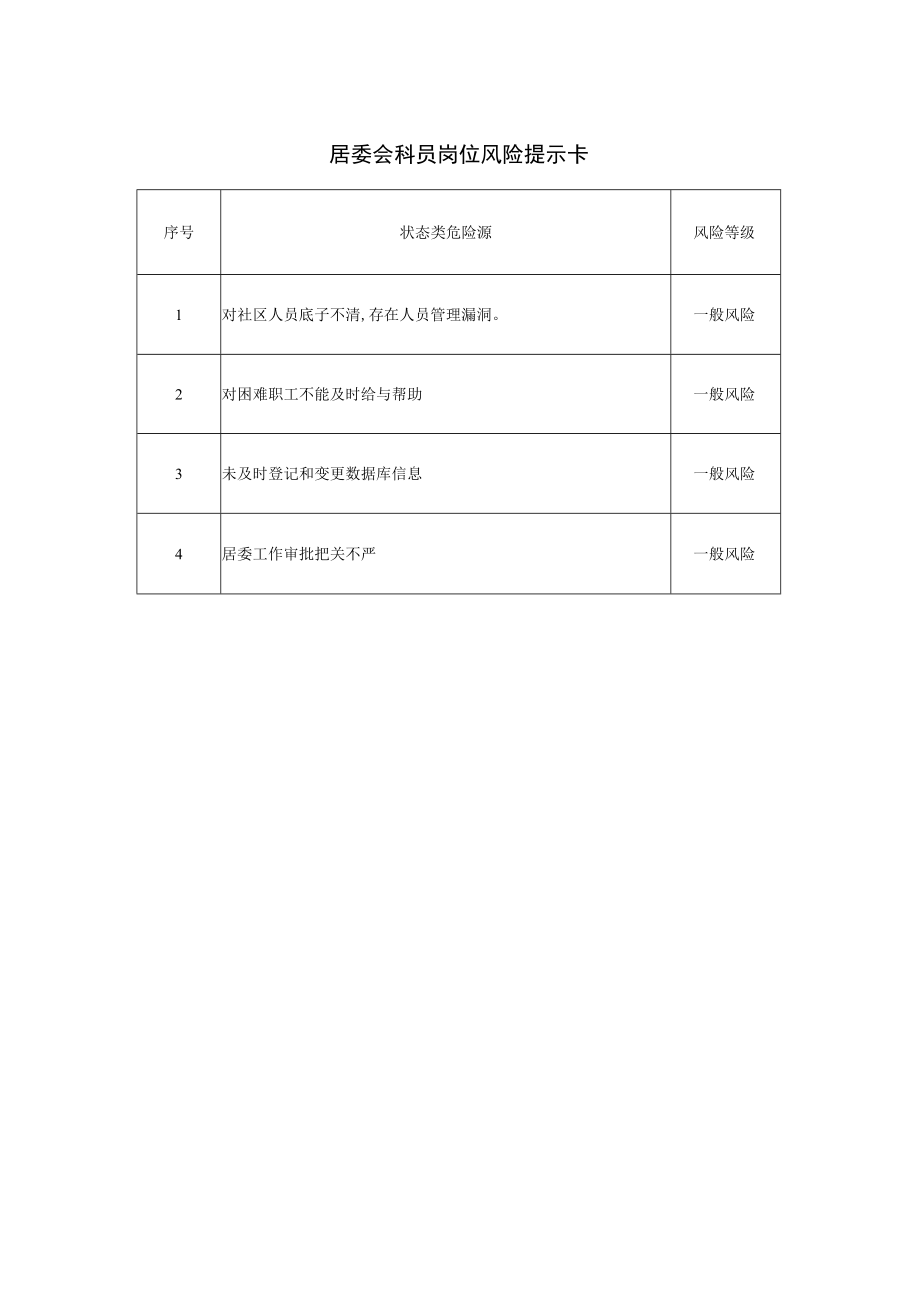 居委会科员岗位风险提示卡

| 序号 | 状态类危险源 | 风险等级 |
|---|---|---|
| 1 | 对社区人员底子不清,存在人员管理漏洞。 | 一般风险 |
| 2 | 对困难职工不能及时给与帮助 | 一般风险 |
| 3 | 未及时登记和变更数据库信息 | 一般风险 |
| 4 | 居委工作审批把关不严 | 一般风险 |